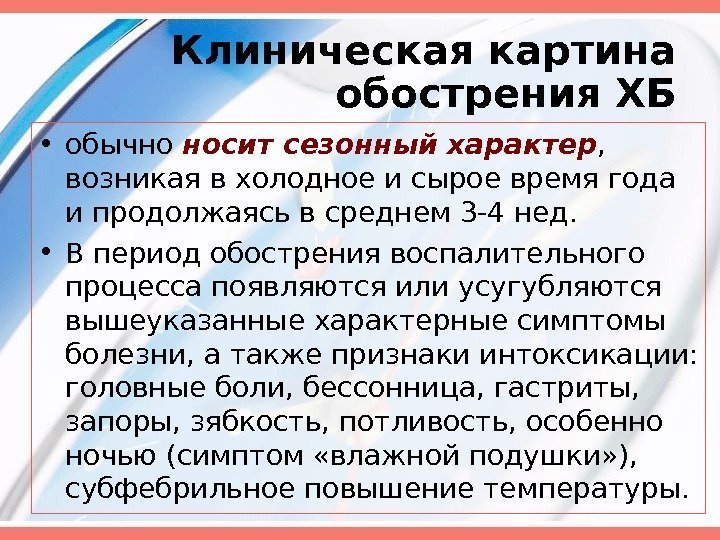 Клиническая картина обострения ХБ

• обычно носит сезонный характер, возникая в холодное и сырое время года и продолжаясь в среднем 3-4 нед.

• В период обострения воспалительного процесса появляются или усугубляются вышеуказанные характерные симптомы болезни, а также признаки интоксикации: головные боли, бессонница, гастриты, запоры, зябкость, потливость, особенно ночью (симптом «влажной подушки»), субфебрильное повышение температуры.